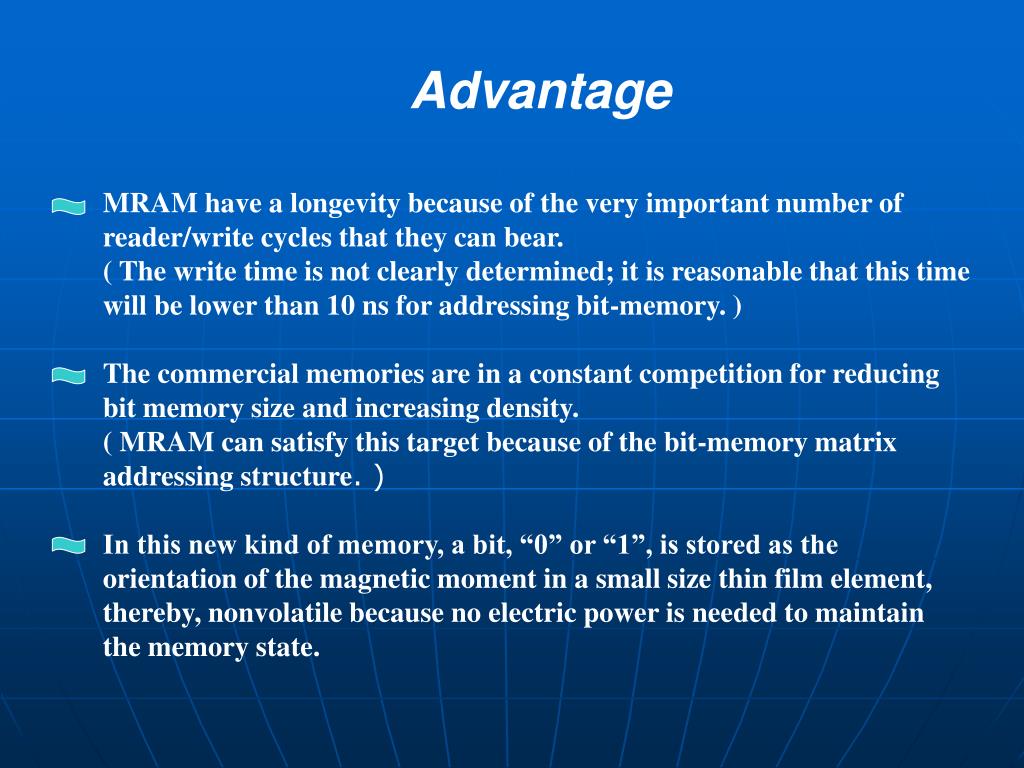 Advantage

MRAM have a longevity because of the very important number of reader/write cycles that they can bear.
( The write time is not clearly determined; it is reasonable that this time will be lower than 10 ns for addressing bit-memory. )

The commercial memories are in a constant competition for reducing bit memory size and increasing density.
( MRAM can satisfy this target because of the bit-memory matrix addressing structure. ）

In this new kind of memory, a bit, “0” or “1”, is stored as the orientation of the magnetic moment in a small size thin film element, thereby, nonvolatile because no electric power is needed to maintain the memory state.